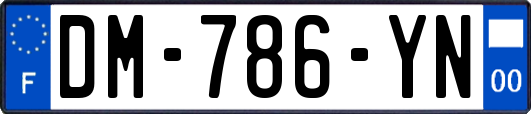 F
DM-786-YN
00